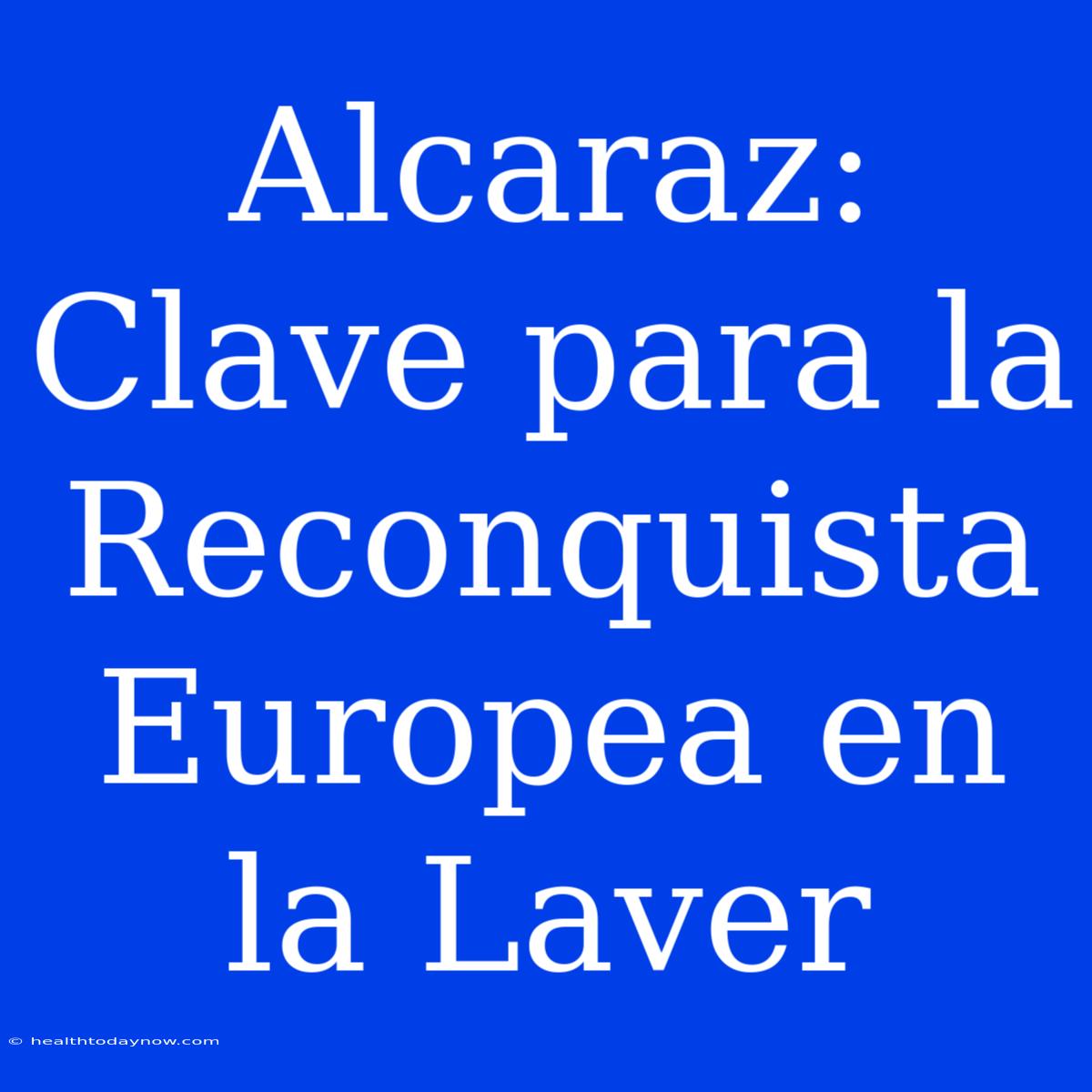 Alcaraz: Clave para la Reconquista Europea en la Laver

© healthtodaynow.com